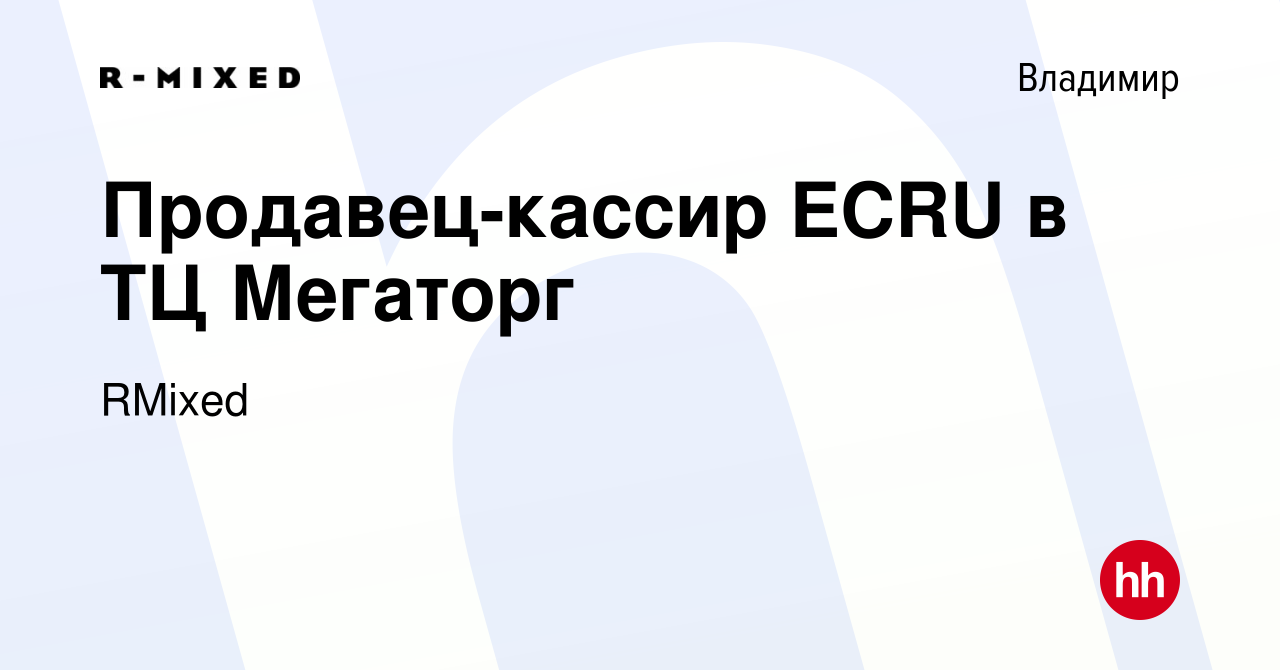 R-MIXED

Владимир

Продавец-кассир ECRU в ТЦ Мегаторг

RMixed

hh